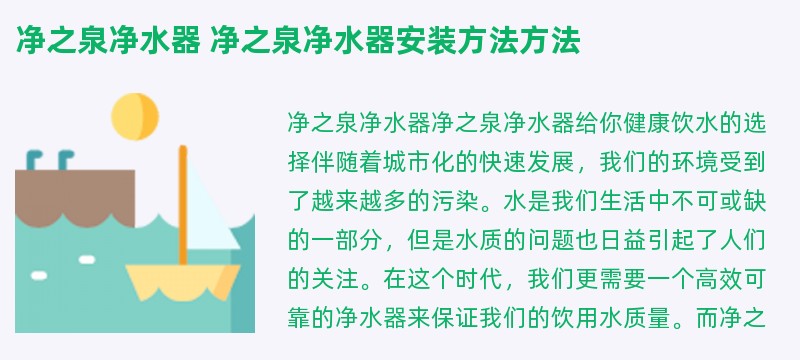 净之泉净水器 净之泉净水器安装方法方法

净之泉净水器净之泉净水器给你健康饮水的选择伴随着城市化的快速发展，我们的环境受到了越来越多的污染。水是我们生活中不可或缺的一部分，但是水质的问题也日益引起了人们的关注。在这个时代，我们更需要一个高效可靠的净水器来保证我们的饮用水质量。而净之